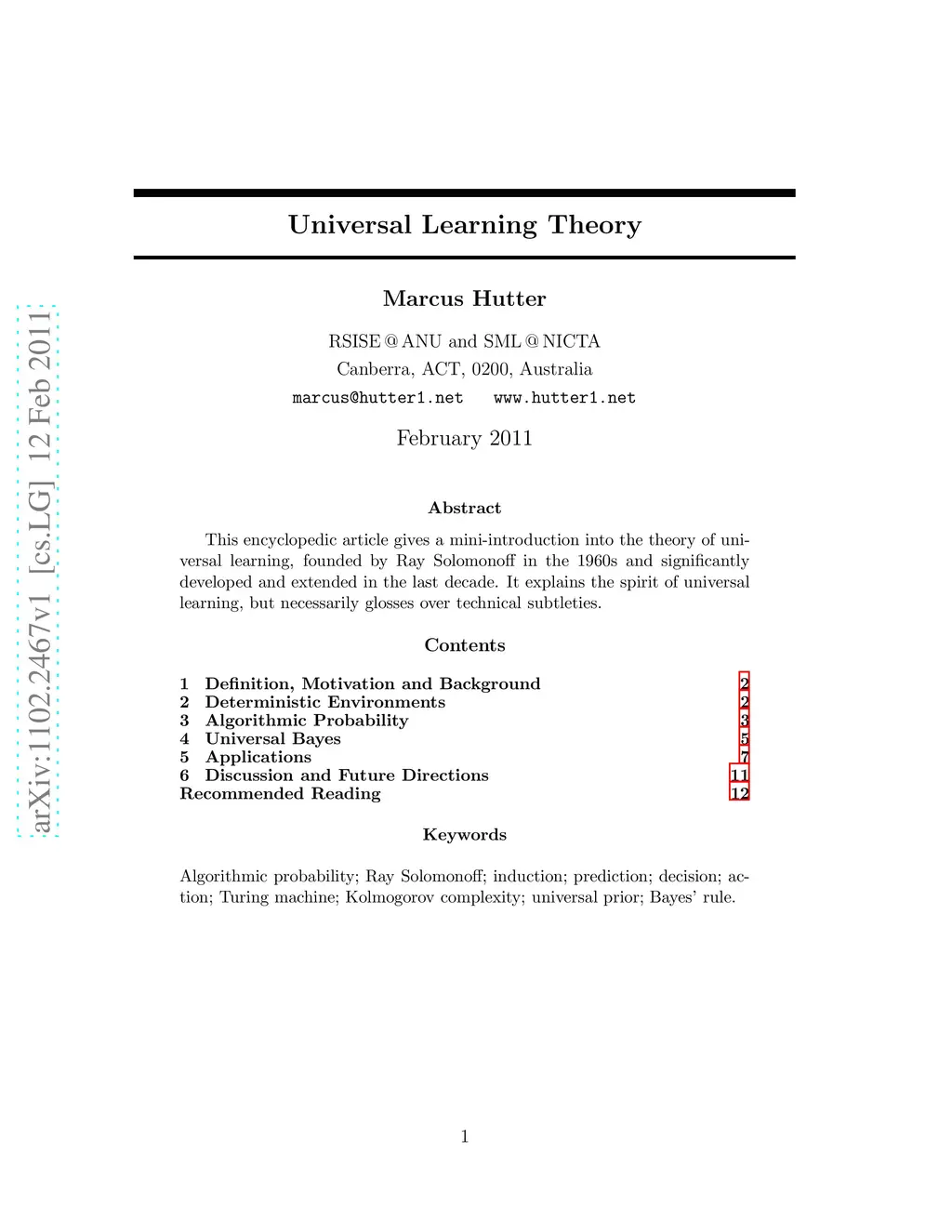 arXiv:1102.2467v1 [cs.LG] 12 Feb 2011

Universal Learning Theory

Marcus Hutter

RSISE @ ANU and SML @ NICTA
Canberra, ACT, 0200, Australia
marcus@hutter1.net www.hutter1.net

February 2011

Abstract

This encyclopedic article gives a mini-introduction into the theory of universal learning, founded by Ray Solomonoff in the 1960s and significantly developed and extended in the last decade. It explains the spirit of universal learning, but necessarily glosses over technical subtleties.

Contents

1 Definition, Motivation and Background 2
2 Deterministic Environments 2
3 Algorithmic Probability 3
4 Universal Bayes 5
5 Applications 7
6 Discussion and Future Directions 11
Recommended Reading 12

Keywords

Algorithmic probability; Ray Solomonoff; induction; prediction; decision; action; Turing machine; Kolmogorov complexity; universal prior; Bayes' rule.

1